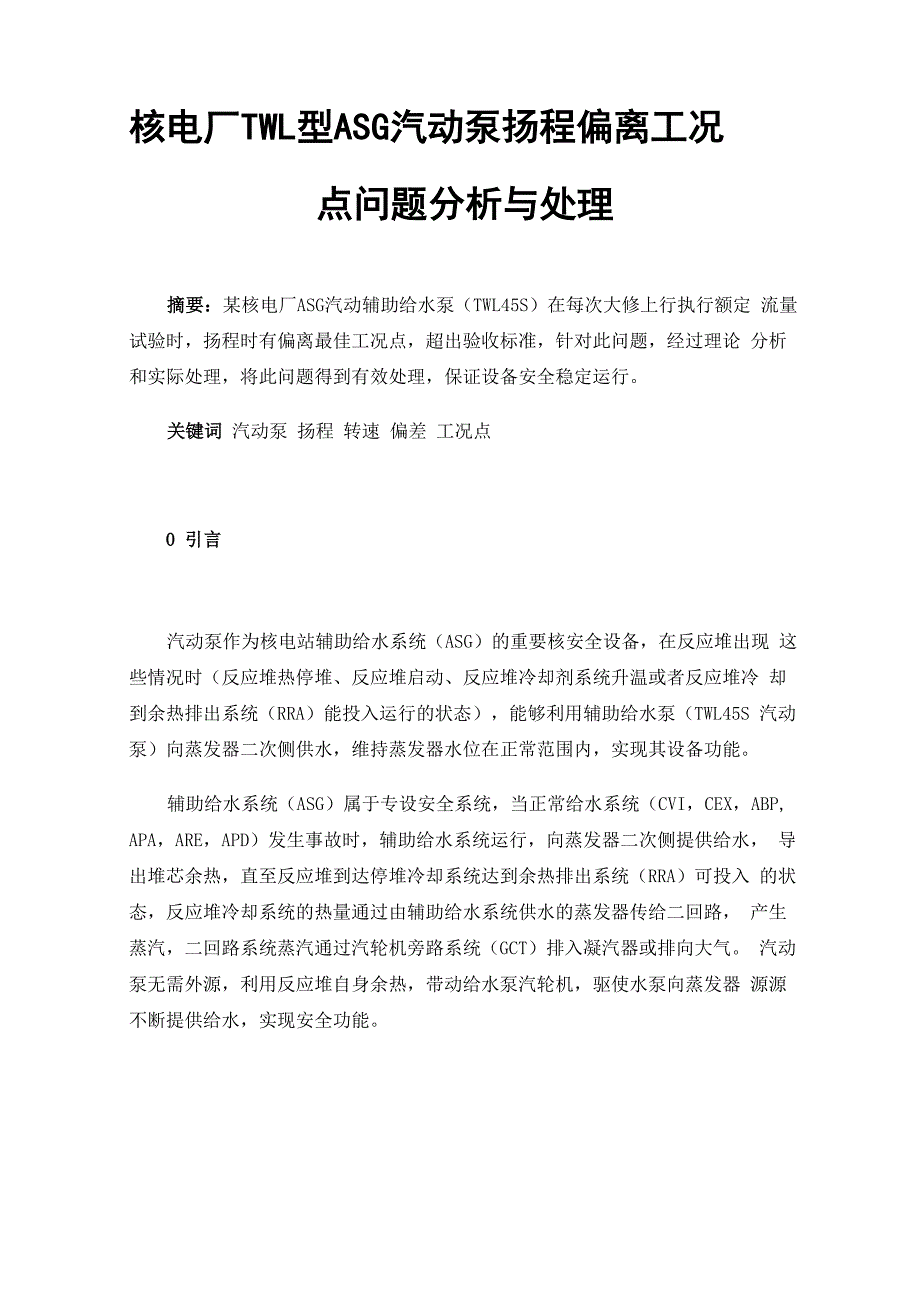 核电厂TWL型ASG汽动泵扬程偏离工况点问题分析与处理

摘要：某核电厂ASG汽动辅助给水泵（TWL45S）在每次大修上行执行额定 流量试验时，扬程时有偏离最佳工况点，超出验收标准，针对此问题，经过理论 分析和实际处理，将此问题得到有效处理，保证设备安全稳定运行。

关键词 汽动泵 扬程 转速 偏差 工况点

0 引言

汽动泵作为核电站辅助给水系统（ASG）的重要核安全设备，在反应堆出现 这些情况时（反应堆热停堆、反应堆启动、反应堆冷却剂系统升温或者反应堆冷 却到余热排出系统（RRA）能投入运行的状态），能够利用辅助给水泵（TWL45S 汽动泵）向蒸发器二次侧供水，维持蒸发器水位在正常范围内，实现其设备功能。

辅助给水系统（ASG）属于专设安全系统，当正常给水系统（CVI，CEX，ABP, APA，ARE，APD）发生事故时，辅助给水系统运行，向蒸发器二次侧提供给水， 导出堆芯余热，直至反应堆到达停堆冷却系统达到余热排出系统（RRA）可投入 的状态，反应堆冷却系统的热量通过由辅助给水系统供水的蒸发器传给二回路， 产生蒸汽，二回路系统蒸汽通过汽轮机旁路系统（GCT）排入凝汽器或排向大气。 汽动泵无需外源，利用反应堆自身余热，带动给水泵汽轮机，驱使水泵向蒸发器 源源不断提供给水，实现安全功能。